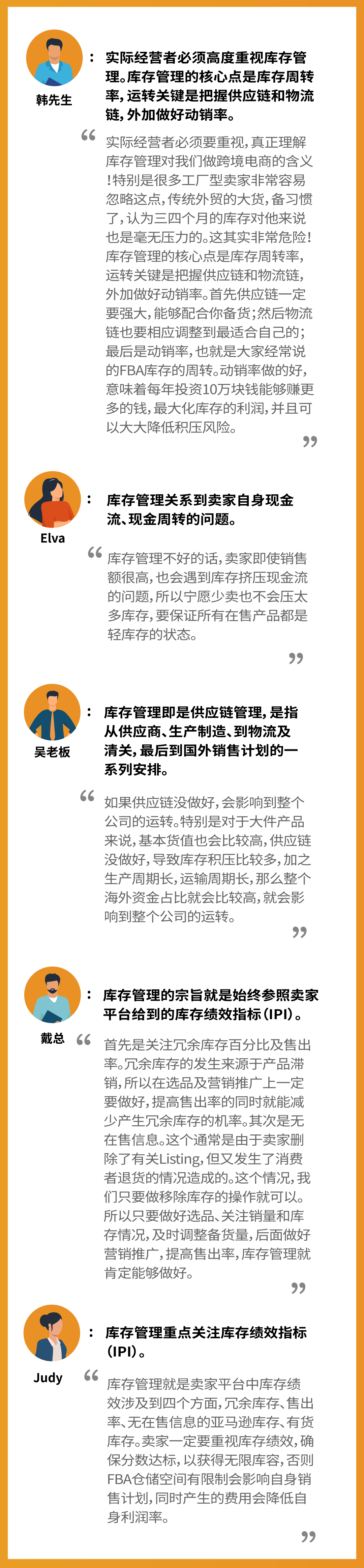 韩先生

：实际经营者必须高度重视库存管理。库存管理的核心点是库存周转率，运转关键是把握供应链和物流链，外加做好动销率。

“实际经营者必须要重视，真正理解库存管理对我们做跨境电商的含义！特别是很多工厂型卖家非常容易忽略这点，传统外贸的大货，备习惯了，认为三四个月的库存对他来说也是毫无压力的。这其实非常危险！库存管理的核心点是库存周转率，运转关键是把握供应链和物流链，外加做好动销率。首先供应链一定要强大，能够配合你备货；然后物流链也要相应调整到最适合自己的；最后是动销率，也就是大家经常说的FBA库存的周转。动销率做的好，意味着每年投资10万块钱能够赚更多的钱，最大化库存的利润，并且可以大大降低积压风险。”

Elva

：库存管理关系到卖家自身现金流、现金周转的问题。

“库存管理不好的话，卖家即使销售额很高，也会遇到库存挤压现金流的问题，所以宁愿少卖也不会压太多库存，要保证所有在售产品都是轻库存的状态。”

吴老板

：库存管理即是供应链管理，是指从供应商、生产制造、到物流及清关，最后到国外销售计划的一系列安排。

“如果供应链没做好，会影响到整个公司的运转。特别是对于大件产品来说，基本货值也会比较高，供应链没做好，导致库存积压比较多，加之生产周期长，运输周期长，那么整个海外资金占比就会比较高，就会影响到整个公司的运转。”

戴总

：库存管理的宗旨就是始终参照卖家平台给到的库存绩效指标（IPI）。

“首先是关注冗余库存百分比及售出率。冗余库存的发生来源于产品滞销，所以在选品及营销推广上一定要做好，提高售出率的同时就能减少产生冗余库存的机率。其次是无在售信息。这个通常是由于卖家删除了有关Listing，但又发生了消费者退货的情况造成的。这个情况，我们只要做移除库存的操作就可以。所以只要做好选品、关注销量和库存情况，及时调整备货量，后面做好营销推广，提高售出率，库存管理就肯定能够做好。”

Judy

：库存管理重点关注库存绩效指标（IPI）。

“库存管理就是卖家平台中库存绩效涉及到四个方面，冗余库存、售出率、无在售信息的亚马逊库存、有货库存。卖家一定要重视库存绩效，确保分数达标，以获得无限库容，否则FBA仓储空间有限制会影响自身销售计划，同时产生的费用会降低自身利润率。”